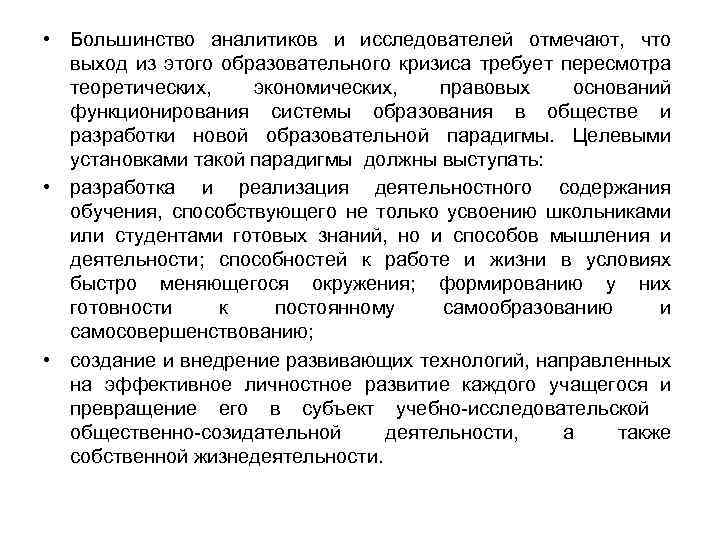 • Большинство аналитиков и исследователей отмечают, что выход из этого образовательного кризиса требует пересмотра теоретических, экономических, правовых оснований функционирования системы образования в обществе и разработки новой образовательной парадигмы. Целевыми установками такой парадигмы должны выступать:

• разработка и реализация деятельностного содержания обучения, способствующего не только усвоению школьниками или студентами готовых знаний, но и способов мышления и деятельности; способностей к работе и жизни в условиях быстро меняющегося окружения; формированию у них готовности к постоянному самообразованию и самосовершенствованию;

• создание и внедрение развивающих технологий, направленных на эффективное личностное развитие каждого учащегося и превращение его в субъект учебно-исследовательской общественно-созидательной деятельности, а также собственной жизнедеятельности.